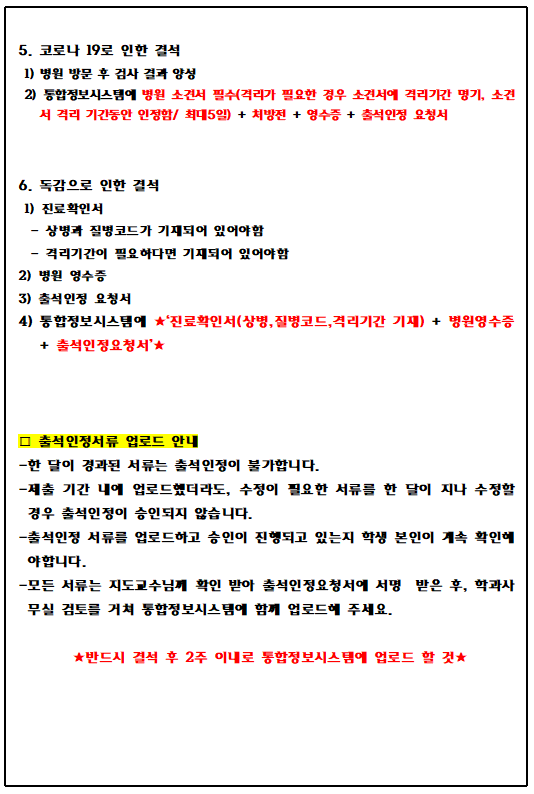 5. 코로나 19로 인한 결석

1) 병원 방문 후 검사 결과 양성

2) 통합정보시스템에 병원 소견서 필수(격리가 필요한 경우 소견서에 격리기간 명기, 소견서 격리 기간동안 인정함/ 최대5일) + 처방전 + 영수증 + 출석인정 요청서

6. 독감으로 인한 결석

1) 진료확인서

- 상병과 질병코드가 기재되어 있어야함

- 격리기간이 필요하다면 기재되어 있어야함

2) 병원 영수증

3) 출석인정 요청서

4) 통합정보시스템에 ★'진료확인서(상병,질병코드,격리기간 기재) + 병원영수증 + 출석인정요청서'★

□ 출석인정서류 업로드 안내

-한 달이 경과된 서류는 출석인정이 불가합니다.

-제출 기간 내에 업로드했더라도, 수정이 필요한 서류를 한 달이 지나 수정할 경우 출석인정이 승인되지 않습니다.

-출석인정 서류를 업로드하고 승인이 진행되고 있는지 학생 본인이 계속 확인해야합니다.

-모든 서류는 지도교수님께 확인 받아 출석인정요청서에 서명 받은 후, 학과사무실 검토를 거쳐 통합정보시스템에 함께 업로드해 주세요.

★반드시 결석 후 2주 이내로 통합정보시스템에 업로드 할 것★